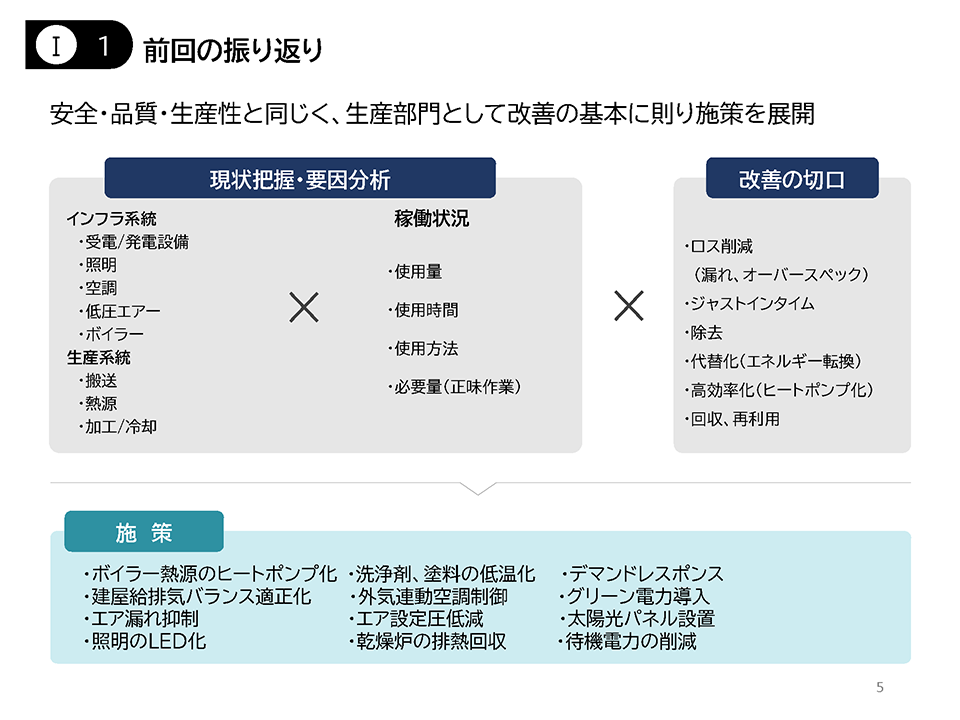 Ⅰ 1 前回の振り返り

安全・品質・生産性と同じく、生産部門として改善の基本に則り施策を展開

現状把握・要因分析

インフラ系統
・受電/発電設備
・照明
・空調
・低圧エアー
・ボイラー
生産系統
・搬送
・熱源
・加工/冷却

×

稼働状況

・使用量
・使用時間
・使用方法
・必要量（正味作業）

×

改善の切口

・ロス削減
（漏れ、オーバースペック）
・ジャストインタイム
・除去
・代替化（エネルギー転換）
・高効率化（ヒートポンプ化）
・回収、再利用

施 策

・ボイラー熱源のヒートポンプ化
・建屋給排気バランス適正化
・エア漏れ抑制
・照明のLED化

・洗浄剤、塗料の低温化
・外気連動空調制御
・エア設定圧低減
・乾燥炉の排熱回収

・デマンドレスポンス
・グリーン電力導入
・太陽光パネル設置
・待機電力の削減

5